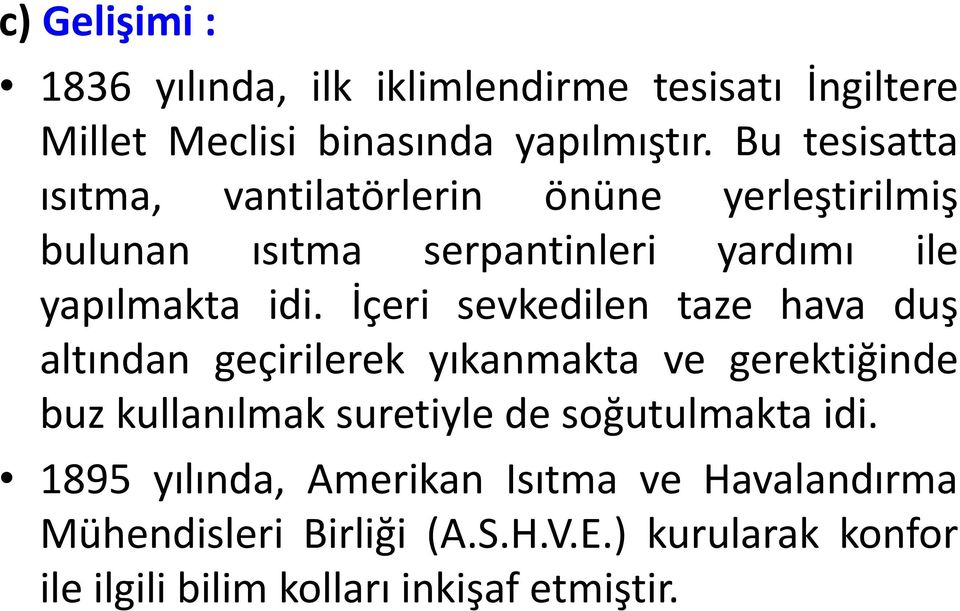 c) Gelişimi :

• 1836 yılında, ilk iklimlendirme tesisatı İngiltere Millet Meclisi binasında yapılmıştır. Bu tesisatta ısıtma, vantilatörlerin önüne yerleştirilmiş bulunan ısıtma serpantinleri yardımı ile yapılmakta idi. İçeri sevkedilen taze hava duş altından geçirilerek yıkanmakta ve gerektiğinde buz kullanılmak suretiyle de soğutulmakta idi.

• 1895 yılında, Amerikan Isıtma ve Havalandırma Mühendisleri Birliği (A.S.H.V.E.) kurularak konfor ile ilgili bilim kolları inkişaf etmiştir.